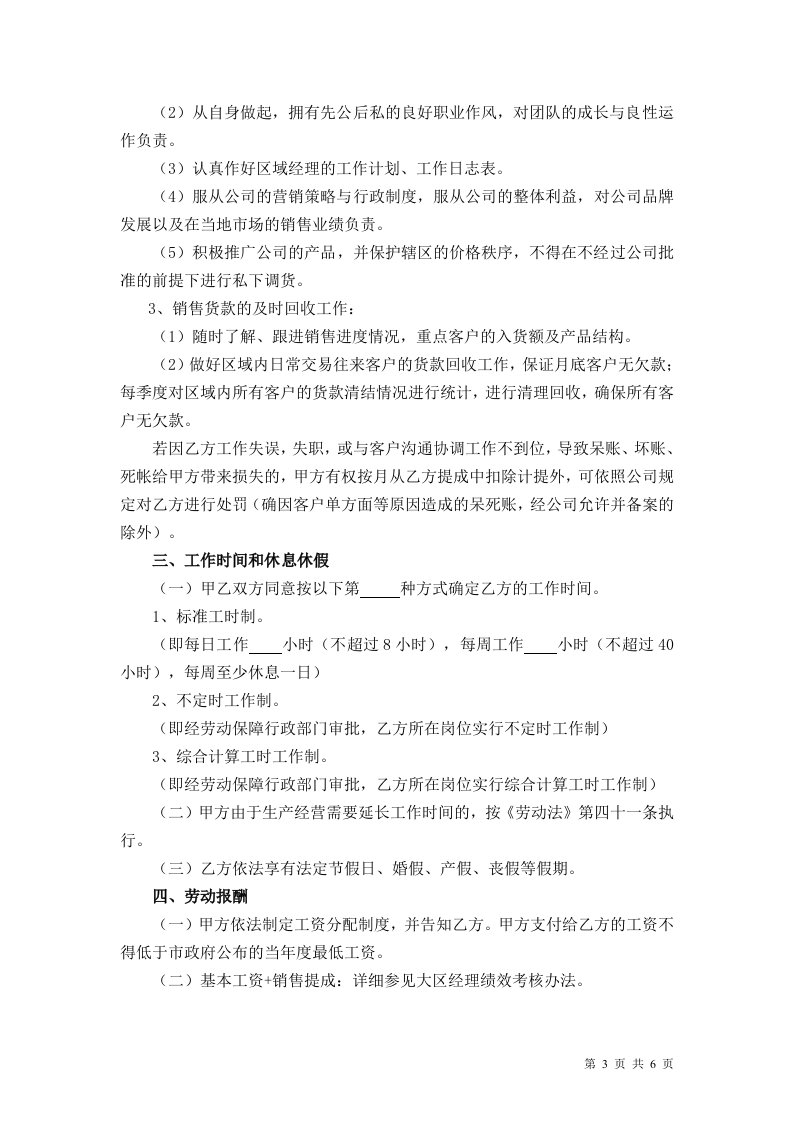 （2）从自身做起，拥有先公后私的良好职业作风，对团队的成长与良性运作负责。

（3）认真作好区域经理的工作计划、工作日志表。

（4）服从公司的营销策略与行政制度，服从公司的整体利益，对公司品牌发展以及在当地市场的销售业绩负责。

（5）积极推广公司的产品，并保护辖区的价格秩序，不得在不经过公司批准的前提下进行私下调货。

3、销售货款的及时回收工作：

（1）随时了解、跟进销售进度情况，重点客户的入货额及产品结构。

（2）做好区域内日常交易往来客户的货款回收工作，保证月底客户无欠款；每季度对区域内所有客户的货款清结情况进行统计，进行清理回收，确保所有客户无欠款。

若因乙方工作失误，失职，或与客户沟通协调工作不到位，导致呆账、坏账、死帐给甲方带来损失的，甲方有权按月从乙方提成中扣除计提外，可依照公司规定对乙方进行处罚（确因客户单方面等原因造成的呆死账，经公司允许并备案的除外）。

三、工作时间和休息休假

（一）甲乙双方同意按以下第_____种方式确定乙方的工作时间。

1、标准工时制。

（即每日工作____小时（不超过 8 小时），每周工作____小时（不超过 40 小时），每周至少休息一日）

2、不定时工作制。

（即经劳动保障行政部门审批，乙方所在岗位实行不定时工作制）

3、综合计算工时工作制。

（即经劳动保障行政部门审批，乙方所在岗位实行综合计算工时工作制）

（二）甲方由于生产经营需要延长工作时间的，按《劳动法》第四十一条执行。

（三）乙方依法享有法定节假日、婚假、产假、丧假等假期。

四、劳动报酬

（一）甲方依法制定工资分配制度，并告知乙方。甲方支付给乙方的工资不得低于市政府公布的当年度最低工资。

（二）基本工资+销售提成：详细参见大区经理绩效考核办法。

第 3 页 共 6 页